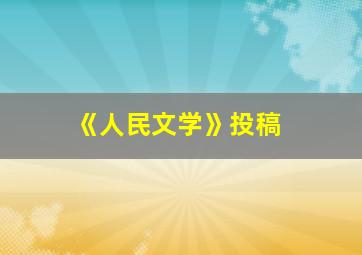 《人民文学》投稿